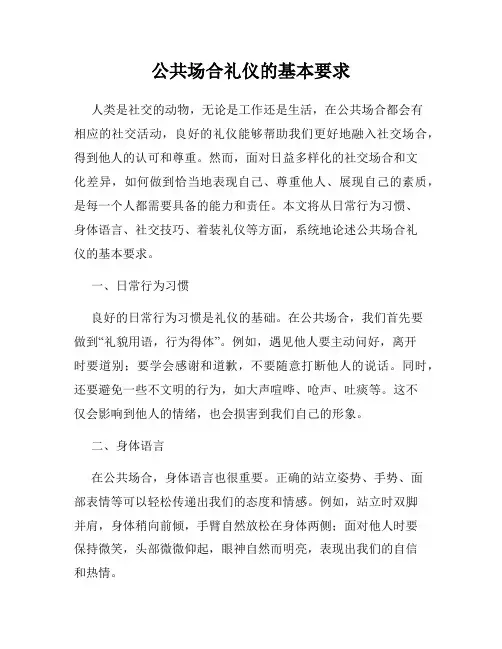 公共场合礼仪的基本要求

人类是社交的动物，无论是工作还是生活，在公共场合都会有相应的社交活动，良好的礼仪能够帮助我们更好地融入社交场合，得到他人的认可和尊重。然而，面对日益多样化的社交场合和文化差异，如何做到恰当地表现自己、尊重他人、展现自己的素质，是每一个人都需要具备的能力和责任。本文将从日常行为习惯、身体语言、社交技巧、着装礼仪等方面，系统地论述公共场合礼仪的基本要求。

一、日常行为习惯

良好的日常行为习惯是礼仪的基础。在公共场合，我们首先要做到“礼貌用语，行为得体”。例如，遇见他人要主动问好，离开时要道别；要学会感谢和道歉，不要随意打断他人的说话。同时，还要避免一些不文明的行为，如大声喧哗、呛声、吐痰等。这不仅会影响到他人的情绪，也会损害到我们自己的形象。

二、身体语言

在公共场合，身体语言也很重要。正确的站立姿势、手势、面部表情等可以轻松传递出我们的态度和情感。例如，站立时双脚并肩，身体稍向前倾，手臂自然放松在身体两侧；面对他人时要保持微笑，头部微微仰起，眼神自然而明亮，表现出我们的自信和热情。